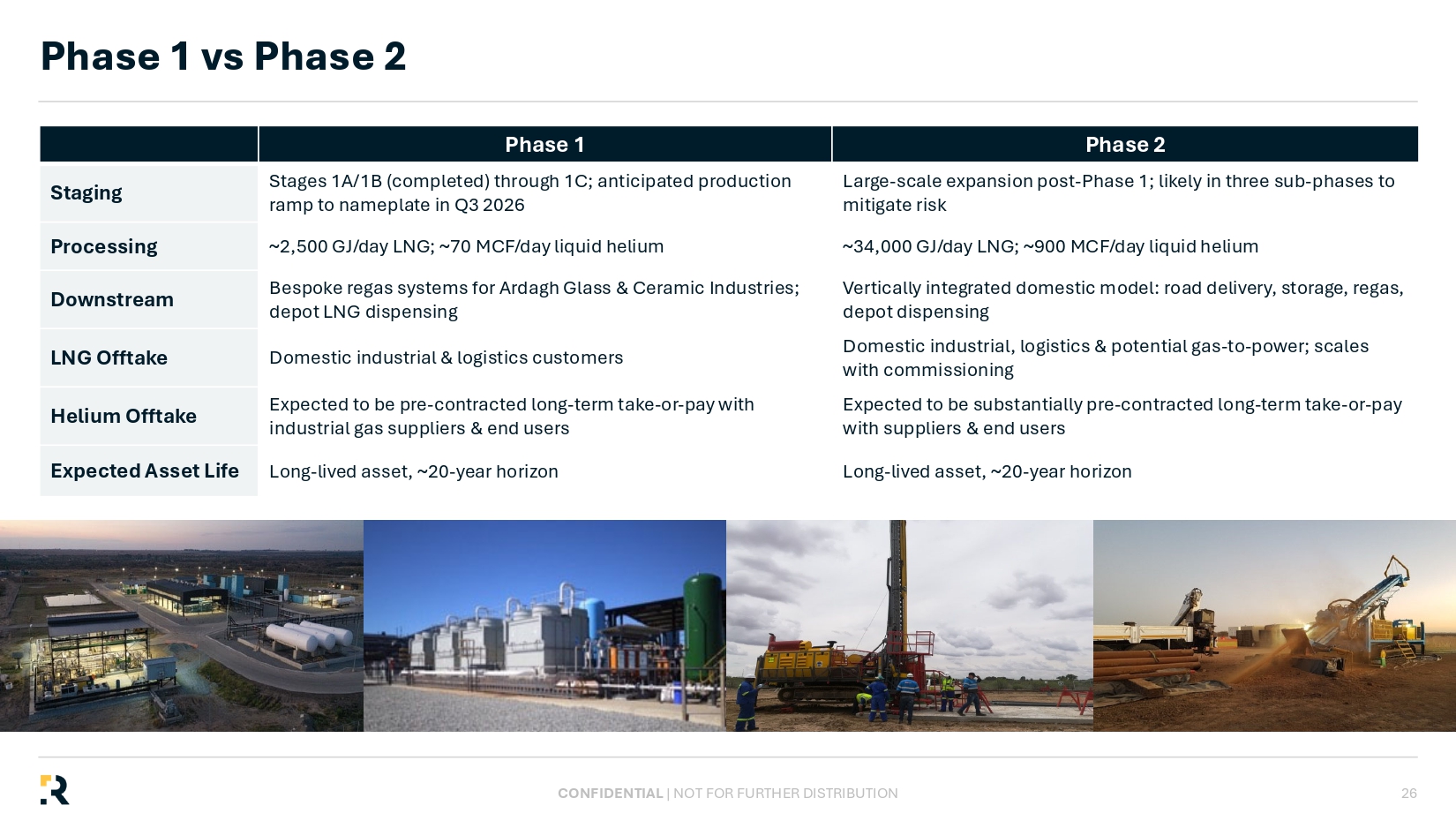 Phase 1 vs Phase 2

| | Phase 1 | Phase 2 |
|---|---|---|
| Staging | Stages 1A/1B (completed) through 1C; anticipated production ramp to nameplate in Q3 2026 | Large-scale expansion post-Phase 1; likely in three sub-phases to mitigate risk |
| Processing | ~2,500 GJ/day LNG; ~70 MCF/day liquid helium | ~34,000 GJ/day LNG; ~900 MCF/day liquid helium |
| Downstream | Bespoke regas systems for Ardagh Glass & Ceramic Industries; depot LNG dispensing | Vertically integrated domestic model: road delivery, storage, regas, depot dispensing |
| LNG Offtake | Domestic industrial & logistics customers | Domestic industrial, logistics & potential gas-to-power; scales with commissioning |
| Helium Offtake | Expected to be pre-contracted long-term take-or-pay with industrial gas suppliers & end users | Expected to be substantially pre-contracted long-term take-or-pay with suppliers & end users |
| Expected Asset Life | Long-lived asset, ~20-year horizon | Long-lived asset, ~20-year horizon |

CONFIDENTIAL | NOT FOR FURTHER DISTRIBUTION

26